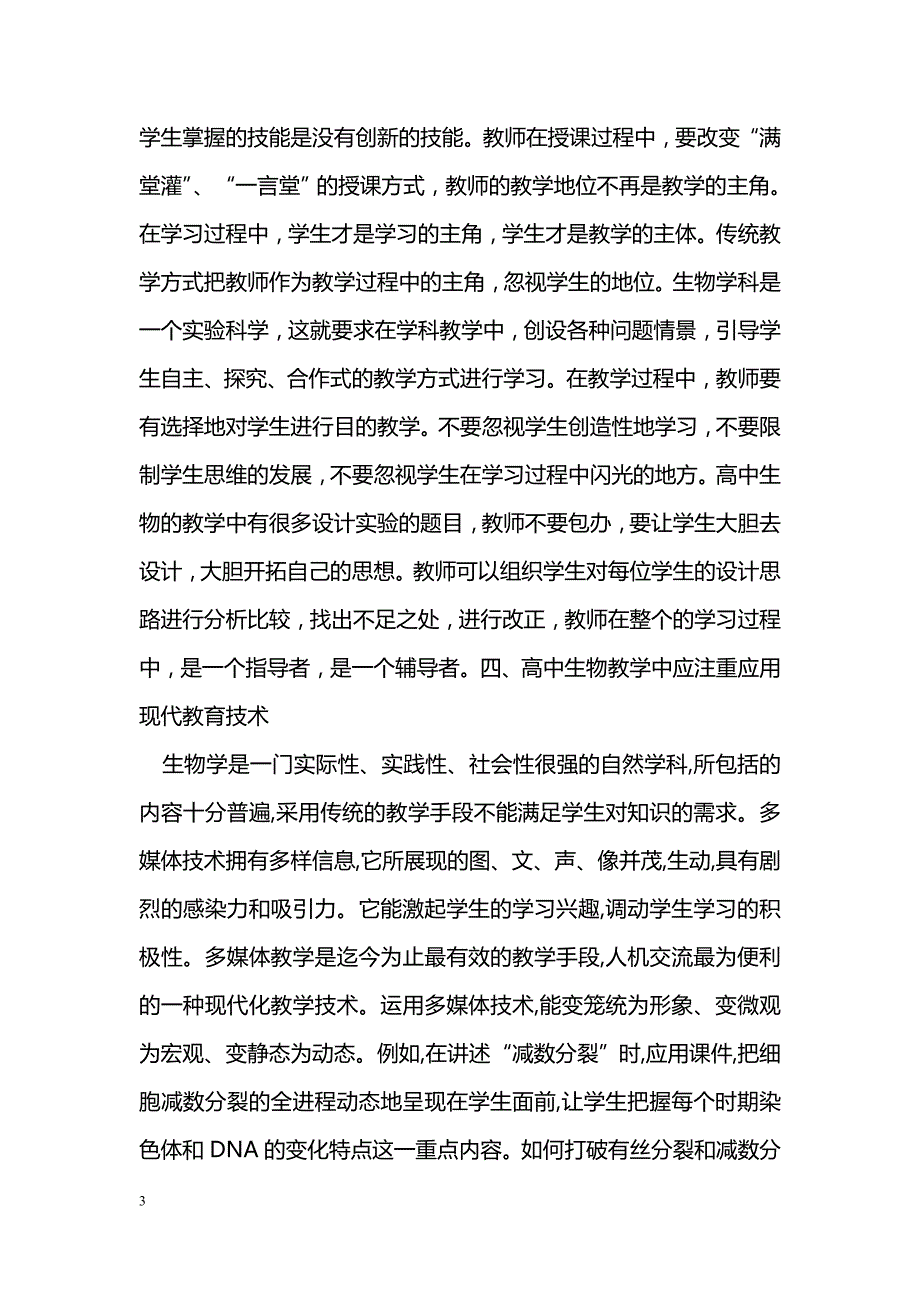 学生掌握的技能是没有创新的技能。教师在授课过程中，要改变“满堂灌”、“一言堂”的授课方式，教师的教学地位不再是教学的主角。在学习过程中，学生才是学习的主角，学生才是教学的主体。传统教学方式把教师作为教学过程中的主角，忽视学生的地位。生物学科是一个实验科学，这就要求在学科教学中，创设各种问题情景，引导学生自主、探究、合作式的教学方式进行学习。在教学过程中，教师要有选择地对学生进行目的教学。不要忽视学生创造性地学习，不要限制学生思维的发展，不要忽视学生在学习过程中闪光的地方。高中生物的教学中有很多设计实验的题目，教师不要包办，要让学生大胆去设计，大胆开拓自己的思想。教师可以组织学生对每位学生的设计思路进行分析比较，找出不足之处，进行改正，教师在整个的学习过程中，是一个指导者，是一个辅导者。四、高中生物教学中应注重应用现代教育技术

生物学是一门实际性、实践性、社会性很强的自然学科,所包括的内容十分普遍,采用传统的教学手段不能满足学生对知识的需求。多媒体技术拥有多样信息,它所展现的图、文、声、像并茂,生动,具有剧烈的感染力和吸引力。它能激起学生的学习兴趣,调动学生学习的积极性。多媒体教学是迄今为止最有效的教学手段,人机交流最为便利的一种现代化教学技术。运用多媒体技术,能变笼统为形象、变微观为宏观、变静态为动态。例如,在讲述“减数分裂”时,应用课件,把细胞减数分裂的全进程动态地呈现在学生面前,让学生把握每个时期染色体和 DNA 的变化特点这一重点内容。如何打破有丝分裂和减数分

3